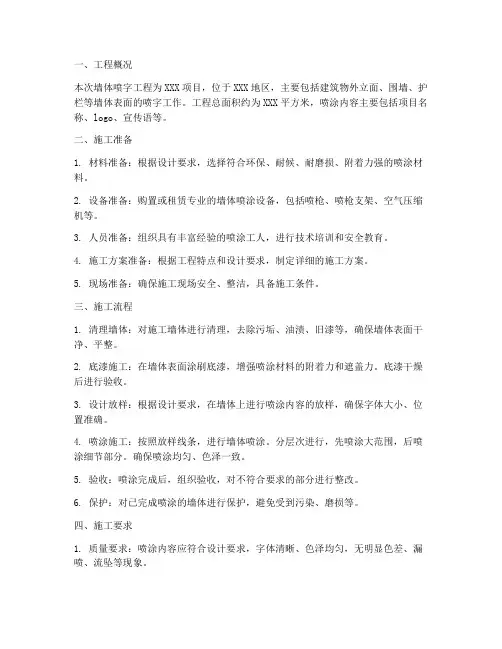 一、工程概况

本次墙体喷字工程为XXX项目，位于XXX地区，主要包括建筑物外立面、围墙、护栏等墙体表面的喷字工作。工程总面积约为XXX平方米，喷涂内容主要包括项目名称、logo、宣传语等。

二、施工准备

1. 材料准备：根据设计要求，选择符合环保、耐候、耐磨损、附着力强的喷涂材料。

2. 设备准备：购置或租赁专业的墙体喷涂设备，包括喷枪、喷枪支架、空气压缩机等。

3. 人员准备：组织具有丰富经验的喷涂工人，进行技术培训和安全教育。

4. 施工方案准备：根据工程特点和设计要求，制定详细的施工方案。

5. 现场准备：确保施工现场安全、整洁，具备施工条件。

三、施工流程

1. 清理墙体：对施工墙体进行清理，去除污垢、油渍、旧漆等，确保墙体表面干净、平整。

2. 底漆施工：在墙体表面涂刷底漆，增强喷涂材料的附着力和遮盖力。底漆干燥后进行验收。

3. 设计放样：根据设计要求，在墙体上进行喷涂内容的放样，确保字体大小、位置准确。

4. 喷涂施工：按照放样线条，进行墙体喷涂。分层次进行，先喷涂大范围，后喷涂细节部分。确保喷涂均匀、色泽一致。

5. 验收：喷涂完成后，组织验收，对不符合要求的部分进行整改。

6. 保护：对已完成喷涂的墙体进行保护，避免受到污染、磨损等。

四、施工要求

1. 质量要求：喷涂内容应符合设计要求，字体清晰、色泽均匀，无明显色差、漏喷、流坠等现象。